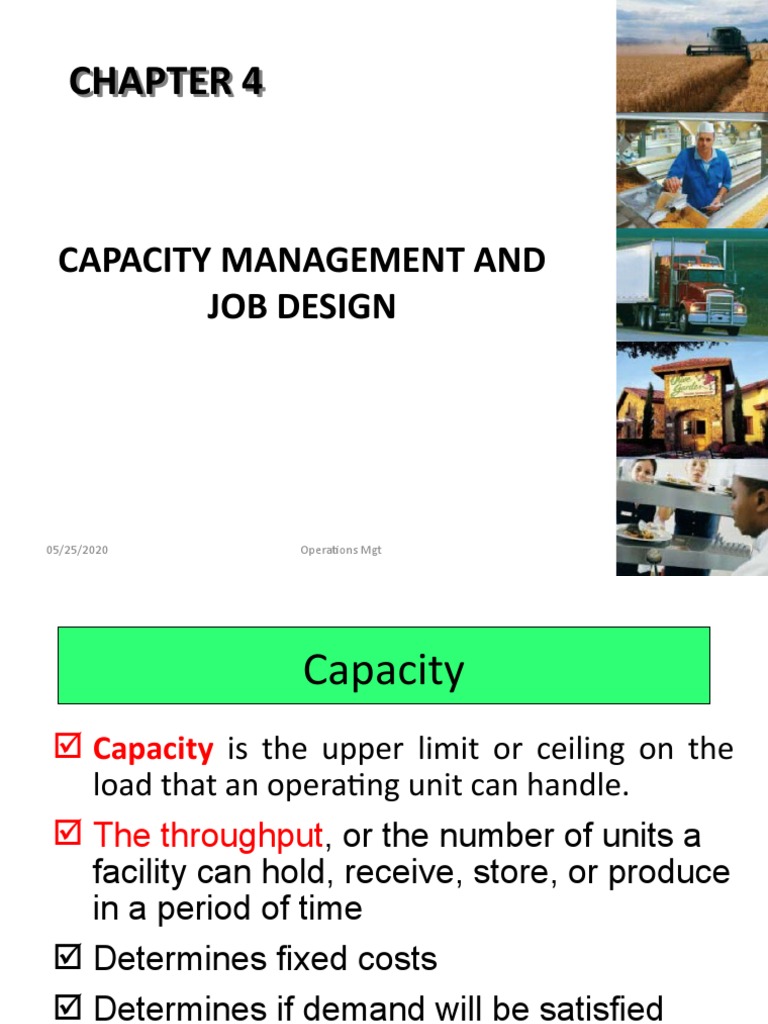 CHAPTER 4

CAPACITY MANAGEMENT AND JOB DESIGN

05/25/2020

Operations Mgt

Capacity

☑ Capacity is the upper limit or ceiling on the load that an operating unit can handle.

☑ The throughput, or the number of units a facility can hold, receive, store, or produce in a period of time

☑ Determines fixed costs

☑ Determines if demand will be satisfied